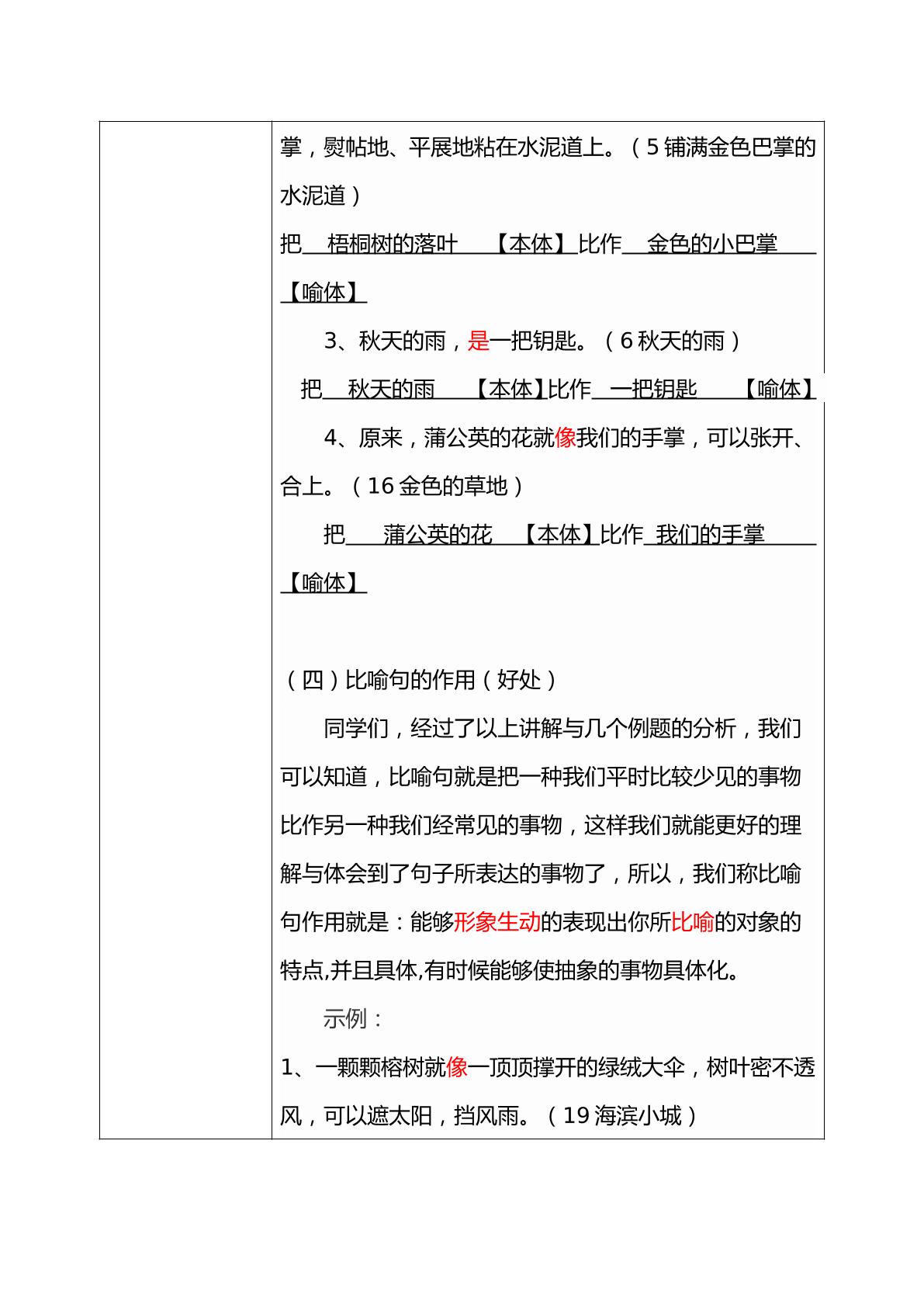 掌，熨帖地、平展地粘在水泥道上。（5铺满金色巴掌的水泥道）

把 梧桐树的落叶 【本体】比作 金色的小巴掌 【喻体】

3、秋天的雨，是一把钥匙。（6秋天的雨）

把 秋天的雨 【本体】比作 一把钥匙 【喻体】

4、原来，蒲公英的花就像我们的手掌，可以张开、合上。（16金色的草地）

把 蒲公英的花 【本体】比作 我们的手掌 【喻体】

（四）比喻句的作用（好处）

同学们，经过了以上讲解与几个例题的分析，我们可以知道，比喻句就是把一种我们平时比较少见的事物比作另一种我们经常见的事物，这样我们就能更好的理解与体会到了句子所表达的事物了，所以，我们称比喻句作用就是：能够形象生动的表现出你所比喻的对象的特点,并且具体,有时候能够使抽象的事物具体化。

示例：

1、一颗颗榕树就像一顶顶撑开的绿绒大伞，树叶密不透风，可以遮太阳，挡风雨。（19海滨小城）